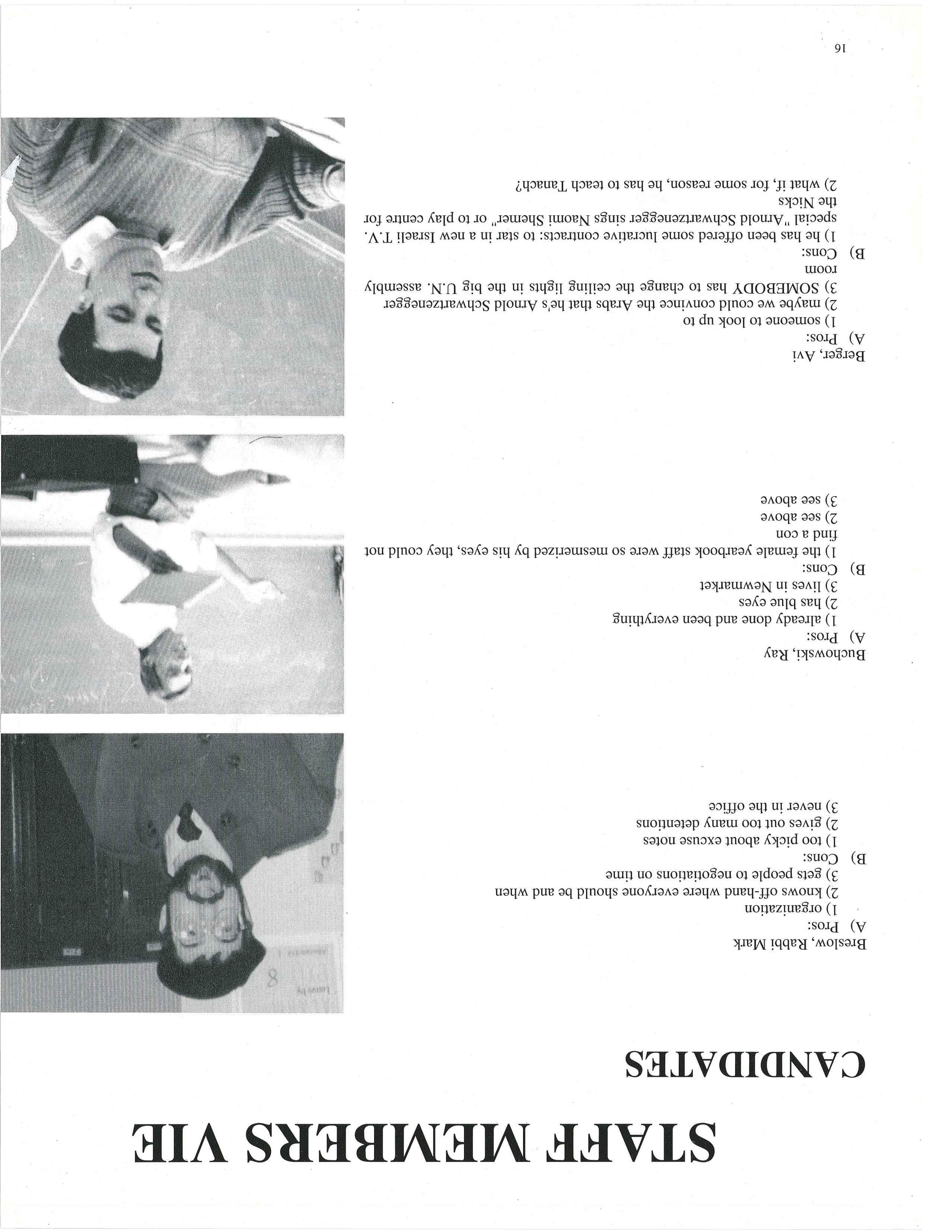 STAFF MEMBERS VIE CANDIDATES

Breslow, Rabbi Mark
A) Pros:
1) organization
2) knows off-hand where everyone should be and when
3) gets people to negotiations on time
B) Cons:
1) too picky about excuse notes
2) gives out too many detentions
3) never in the office

Buchowski, Ray
A) Pros:
1) already done and been everything
2) has blue eyes
3) lives in Newmarket
B) Cons:
1) the female yearbook staff were so mesmerized by his eyes, they could not find a con
2) see above
3) see above

Berger, Avi
A) Pros:
1) someone to look up to
2) maybe we could convince the Arabs that he's Arnold Schwartzenegger
3) SOMEBODY has to change the ceiling lights in the big U.N. assembly room
B) Cons:
1) he has been offered some lucrative contracts: to star in a new Israeli T.V. special "Arnold Schwartzenegger sings Naomi Shemer" or to play centre for the Nicks
2) what if, for some reason, he has to teach Tanach?

16